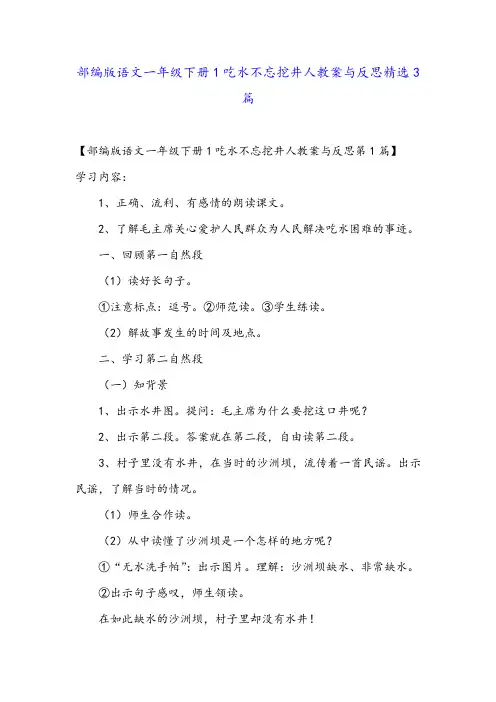 部编版语文一年级下册1吃水不忘挖井人教案与反思精选3篇

【部编版语文一年级下册1吃水不忘挖井人教案与反思第1篇】

学习内容：

1、正确、流利、有感情的朗读课文。

2、了解毛主席关心爱护人民群众为人民解决吃水困难的事迹。

一、回顾第一自然段

（1）读好长句子。

①注意标点：逗号。②师范读。③学生练读。

（2）解故事发生的时间及地点。

二、学习第二自然段

（一）知背景

1、出示水井图。提问：毛主席为什么要挖这口井呢？

2、出示第二段。答案就在第二段，自由读第二段。

3、村子里没有水井，在当时的沙洲坝，流传着一首民谣。出示民谣，了解当时的情况。

（1）师生合作读。

（2）从中读懂了沙洲坝是一个怎样的地方呢？

①“无水洗手帕”：出示图片。理解：沙洲坝缺水、非常缺水。

②出示句子感叹，师生领读。

在如此缺水的沙洲坝，村子里却没有水井！